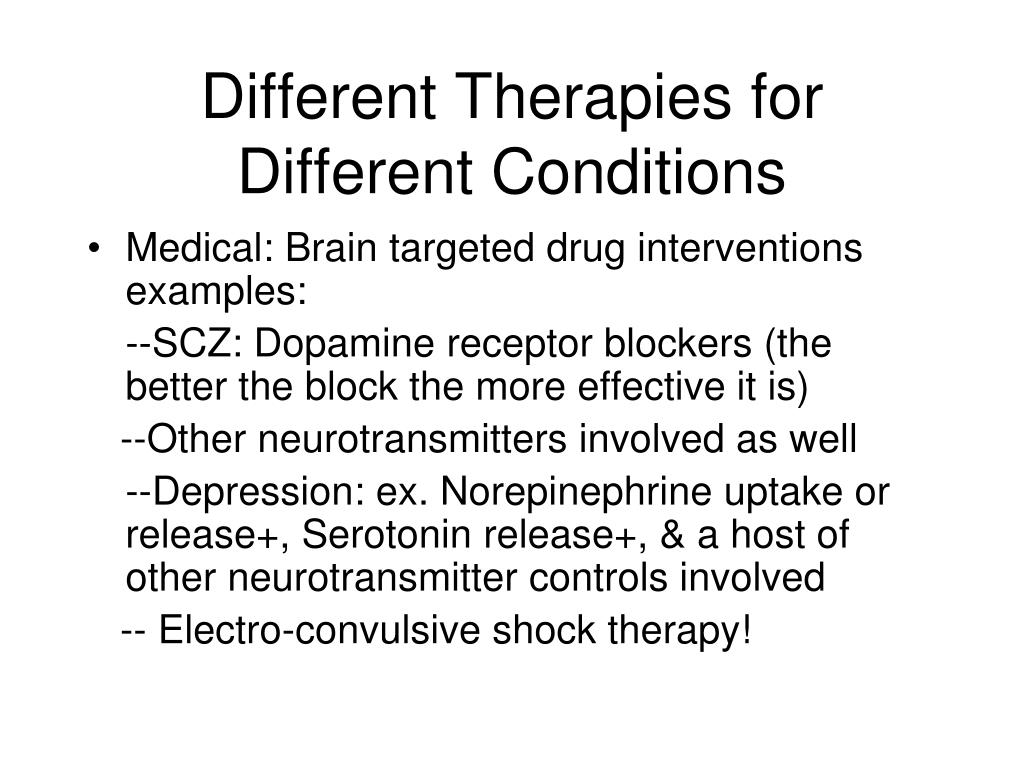 Different Therapies for Different Conditions

• Medical: Brain targeted drug interventions examples:

--SCZ: Dopamine receptor blockers (the better the block the more effective it is)

--Other neurotransmitters involved as well

--Depression: ex. Norepinephrine uptake or release+, Serotonin release+, & a host of other neurotransmitter controls involved

-- Electro-convulsive shock therapy!